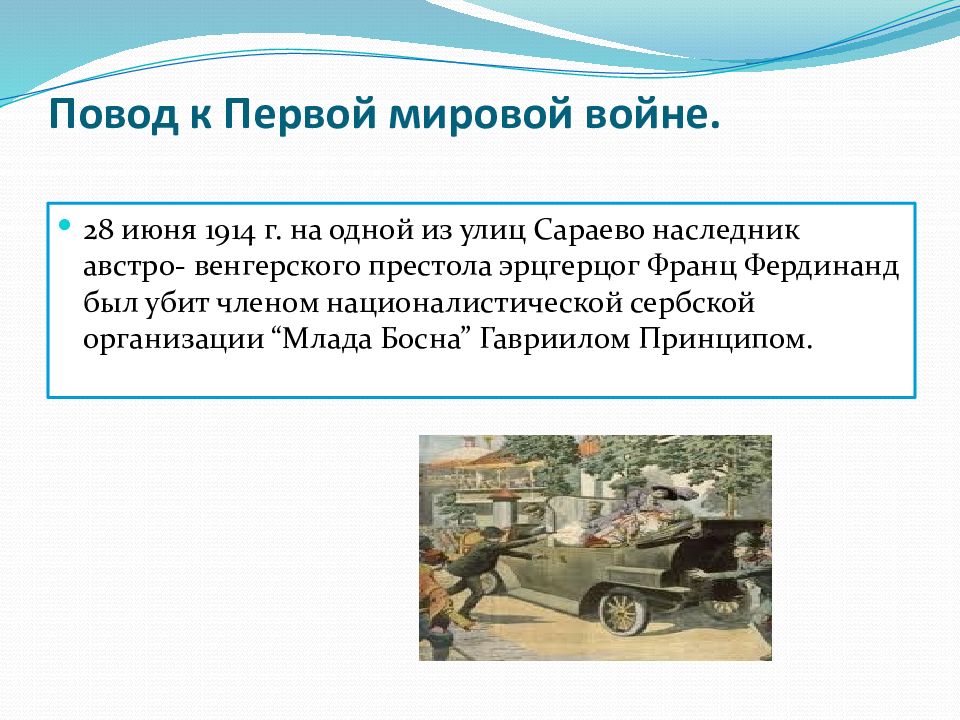 Повод к Первой мировой войне.

28 июня 1914 г. на одной из улиц Сараево наследник австро- венгерского престола эрцгерцог Франц Фердинанд был убит членом националистической сербской организации “Млада Босна” Гавриилом Принципом.